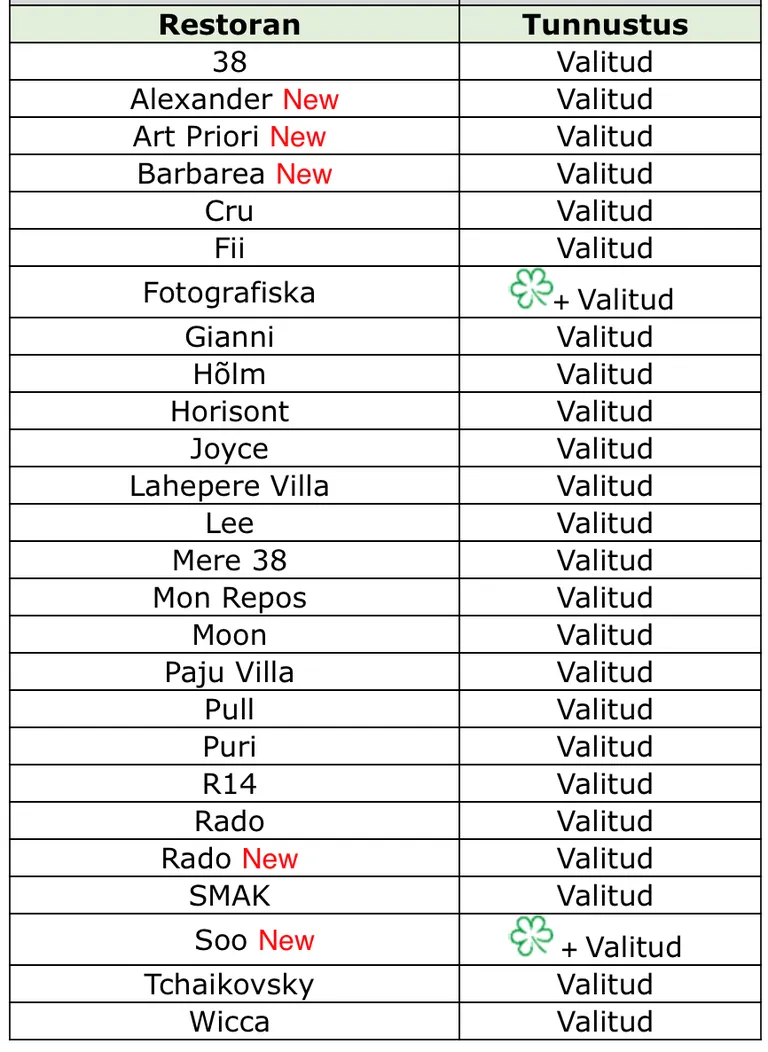 | Restoran | Tunnustus |
|---|---|
| 38 | Valitud |
| Alexander New | Valitud |
| Art Priori New | Valitud |
| Barbarea New | Valitud |
| Cru | Valitud |
| Fii | Valitud |
| Fotografiska | + Valitud |
| Gianni | Valitud |
| Hõlm | Valitud |
| Horisont | Valitud |
| Joyce | Valitud |
| Lahepere Villa | Valitud |
| Lee | Valitud |
| Mere 38 | Valitud |
| Mon Repos | Valitud |
| Moon | Valitud |
| Paju Villa | Valitud |
| Pull | Valitud |
| Puri | Valitud |
| R14 | Valitud |
| Rado | Valitud |
| Rado New | Valitud |
| SMAK | Valitud |
| Soo New | + Valitud |
| Tchaikovsky | Valitud |
| Wicca | Valitud |